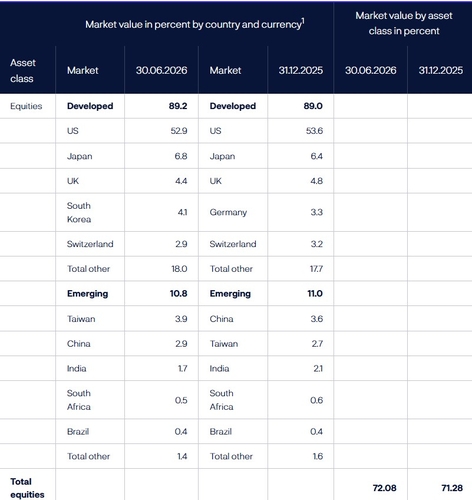 |  | Market value in percent by country and currency$^{1}$ |  |  |  | Market value by asset class in percent |  |
|---|---|---|---|---|---|---|
| Asset class | Market | 30.06.2026 | Market | 31.12.2025 | 30.06.2026 | 31.12.2025 |
| Equities | Developed | 89.2 | Developed | 89.0 |  |  |
|  | US | 52.9 | US | 53.6 |  |  |
|  | Japan | 6.8 | Japan | 6.4 |  |  |
|  | UK | 4.4 | UK | 4.8 |  |  |
|  | South Korea | 4.1 | Germany | 3.3 |  |  |
|  | Switzerland | 2.9 | Switzerland | 3.2 |  |  |
|  | Total other | 18.0 | Total other | 17.7 |  |  |
|  | Emerging | 10.8 | Emerging | 11.0 |  |  |
|  | Taiwan | 3.9 | China | 3.6 |  |  |
|  | China | 2.9 | Taiwan | 2.7 |  |  |
|  | India | 1.7 | India | 2.1 |  |  |
|  | South Africa | 0.5 | South Africa | 0.6 |  |  |
|  | Brazil | 0.4 | Brazil | 0.4 |  |  |
|  | Total other | 1.4 | Total other | 1.6 |  |  |
| Total equities |  |  |  |  | 72.08 | 71.28 |